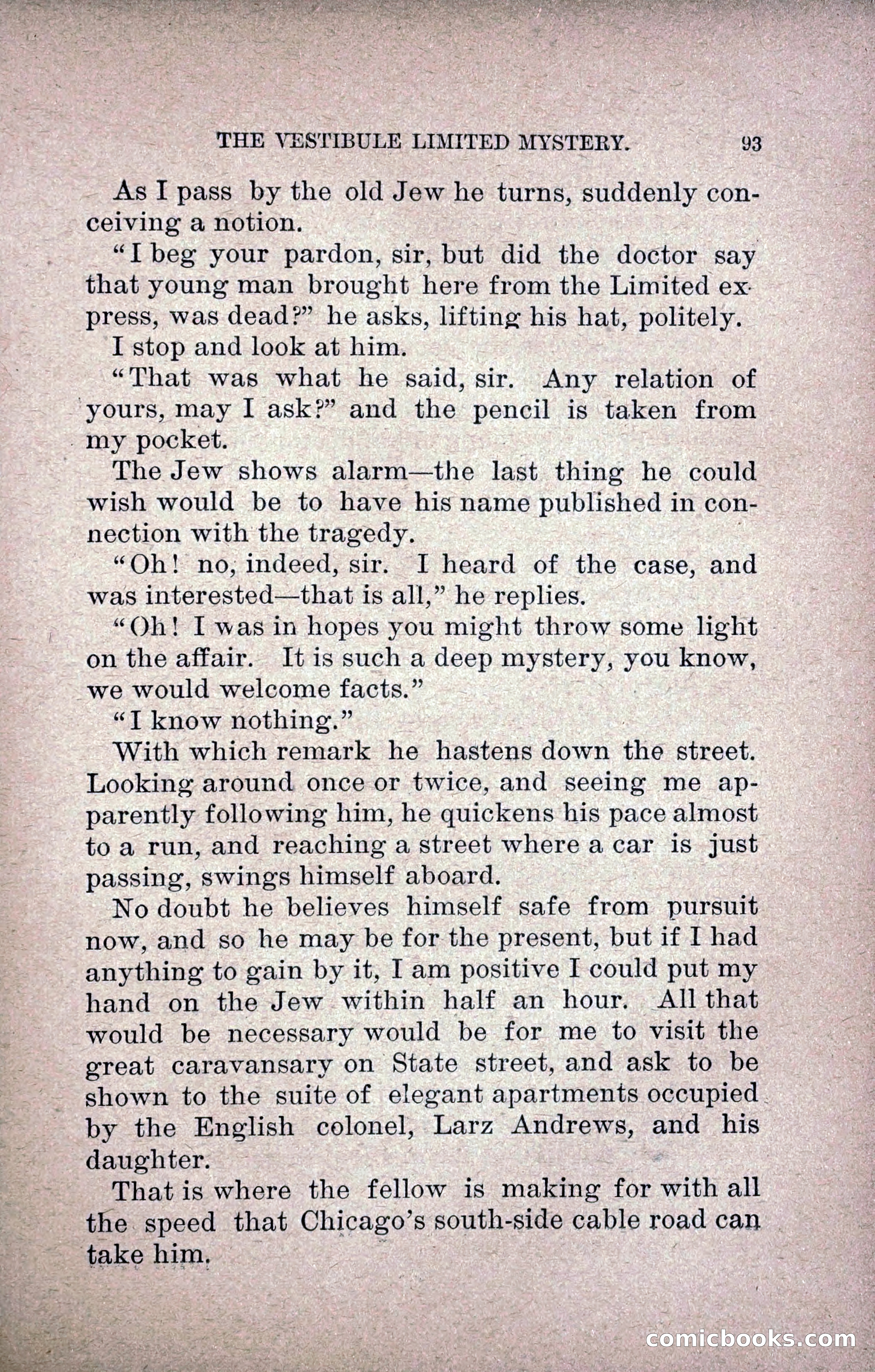 THE VESTIBULE LIMITED MYSTERY. 93

As I pass by the old Jew he turns, suddenly conceiving a notion.

"I beg your pardon, sir, but did the doctor say that young man brought here from the Limited express, was dead?" he asks, lifting his hat, politely.

I stop and look at him.

"That was what he said, sir. Any relation of yours, may I ask?" and the pencil is taken from my pocket.

The Jew shows alarm—the last thing he could wish would be to have his name published in connection with the tragedy.

"Oh! no, indeed, sir. I heard of the case, and was interested—that is all," he replies.

"Oh! I was in hopes you might throw some light on the affair. It is such a deep mystery, you know, we would welcome facts."

"I know nothing."

With which remark he hastens down the street. Looking around once or twice, and seeing me apparently following him, he quickens his pace almost to a run, and reaching a street where a car is just passing, swings himself aboard.

No doubt he believes himself safe from pursuit now, and so he may be for the present, but if I had anything to gain by it, I am positive I could put my hand on the Jew within half an hour. All that would be necessary would be for me to visit the great caravansary on State street, and ask to be shown to the suite of elegant apartments occupied by the English colonel, Larz Andrews, and his daughter.

That is where the fellow is making for with all the speed that Chicago's south-side cable road can take him.

comicbooks.com